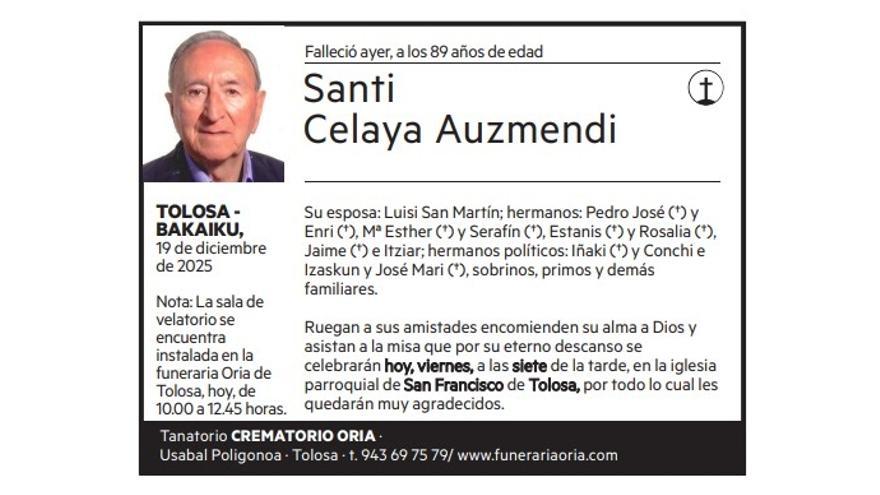 Falleció ayer, a los 89 años de edad

Santi
Celaya Auzmendi

TOLOSA -
BAKAIKU,
19 de diciembre de 2025

Nota: La sala de velatorio se encuentra instalada en la funeraria Oria de Tolosa, hoy, de 10.00 a 12.45 horas.

Su esposa: Luisi San Martín; hermanos: Pedro José (†) y Enri (†), Mª Esther (†) y Serafín (†), Estanis (†) y Rosalia (†), Jaime (†) e Itziar; hermanos políticos: Iñaki (†) y Conchi e Izaskun y José Mari (†), sobrinos, primos y demás familiares.

Ruegan a sus amistades encomienden su alma a Dios y asistan a la misa que por su eterno descanso se celebrarán hoy, viernes, a las siete de la tarde, en la iglesia parroquial de San Francisco de Tolosa, por todo lo cual les quedarán muy agradecidos.

Tanatorio CREMATORIO ORIA ·
Usabal Poligonoa · Tolosa · t. 943 69 75 79/ www.funerariaoria.com